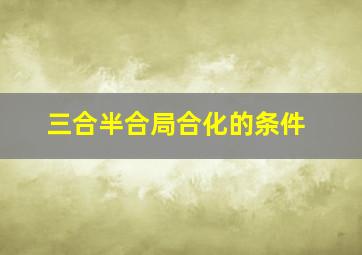 三合半合局合化的条件